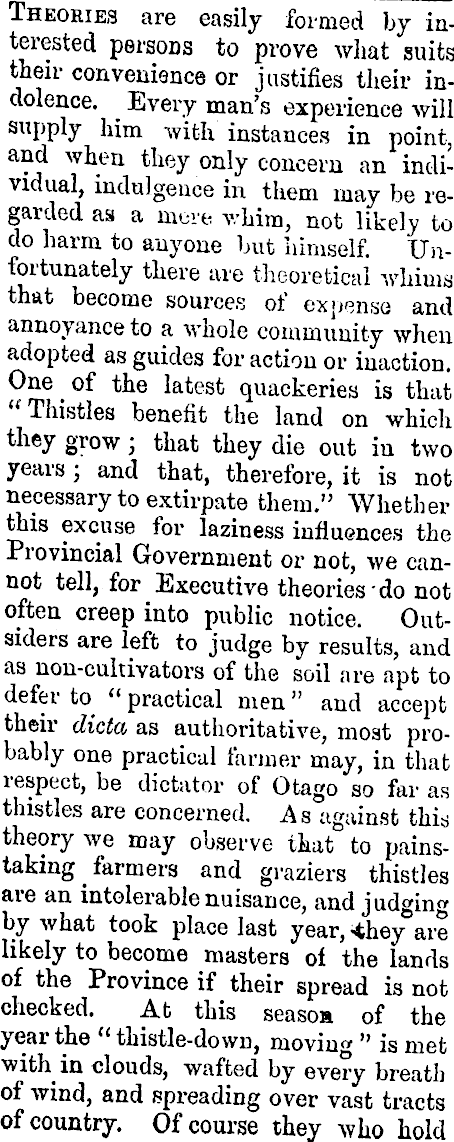 Theories are easily formed by interested persons to prove what suits their convenience or justifies their indolence. Every man's experience will supply him with instances in point, and when they only concern an individual, indulgence in them may be regarded as a mere whim, not likely to do harm to anyone but himself. Unfortunately there are theoretical whims that become sources of expense and annoyance to a whole community when adopted as guides for action or inaction. One of the latest quackeries is that "Thistles benefit the land on which they grow; that they die out in two years; and that, therefore, it is not necessary to extirpate them." Whether this excuse for laziness influences the Provincial Government or not, we cannot tell, for Executive theories do not often creep into public notice. Outsiders are left to judge by results, and as non-cultivators of the soil are apt to defer to "practical men" and accept their dicta as authoritative, most probably one practical farmer may, in that respect, be dictator of Otago so far as thistles are concerned. As against this theory we may observe that to painstaking farmers and graziers thistles are an intolerable nuisance, and judging by what took place last year, they are likely to become masters of the lands of the Province if their spread is not checked. At this season of the year the "thistle-down, moving" is met with in clouds, wafted by every breath of wind, and spreading over vast tracts of country. Of course they who hold